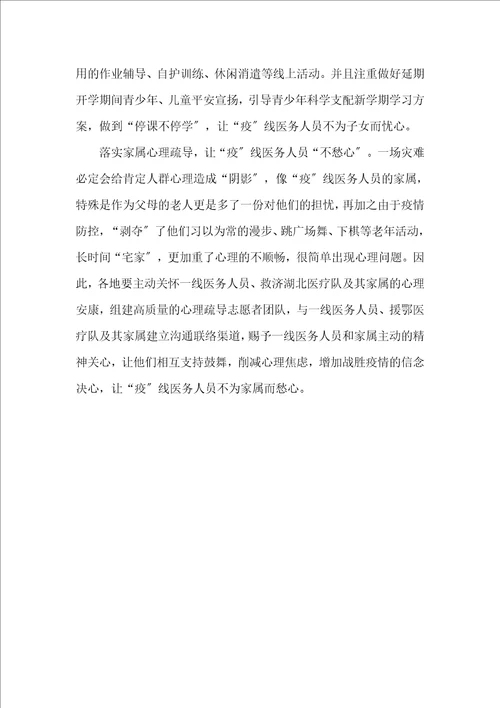 用的作业辅导、自护训练、休闲消遣等线上活动。并且注重做好延期开学期间青少年、儿童平安宣扬，引导青少年科学支配新学期学习方案，做到“停课不停学”，让“疫”线医务人员不为子女而忧心。

落实家属心理疏导，让“疫”线医务人员“不愁心”。一场灾难必定会给肯定人群心理造成“阴影”，像“疫”线医务人员的家属，特殊是作为父母的老人更是多了一份对他们的担忧，再加之由于疫情防控，“剥夺”了他们习以为常的漫步、跳广场舞、下棋等老年活动，长时间“宅家”，更加重了心理的不顺畅，很简单出现心理问题。因此，各地要主动关怀一线医务人员、救济湖北医疗队及其家属的心理安康，组建高质量的心理疏导志愿者团队，与一线医务人员、援鄂医疗队及其家属建立沟通联络渠道，赐予一线医务人员和家属主动的精神关心，让他们相互支持鼓舞，削减心理焦虑，增加战胜疫情的信念决心，让“疫”线医务人员不为家属而愁心。